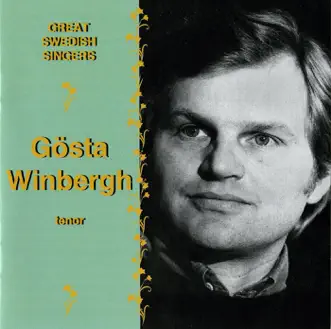 GREAT
SWEDISH
SINGERS

Gösta
Winbergh

tenor